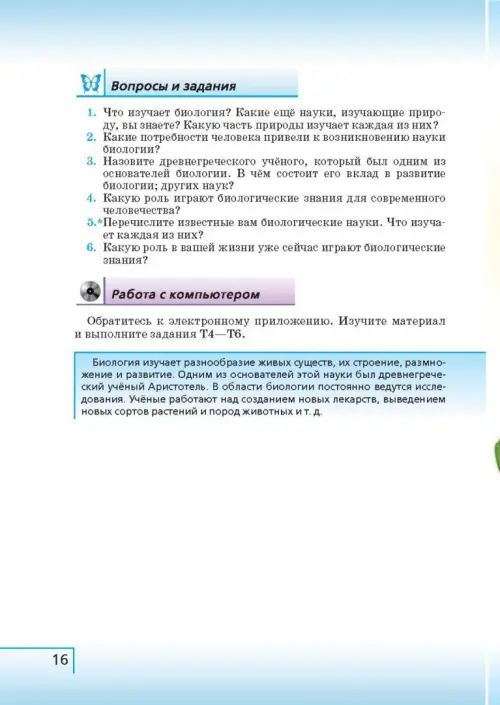 Вопросы и задания

1. Что изучает биология? Какие ещё науки, изучающие природу, вы знаете? Какую часть природы изучает каждая из них?
2. Какие потребности человека привели к возникновению науки биологии?
3. Назовите древнегреческого учёного, который был одним из основателей биологии. В чём состоит его вклад в развитие биологии; других наук?
4. Какую роль играют биологические знания для современного человечества?
5.* Перечислите известные вам биологические науки. Что изучает каждая из них?
6. Какую роль в вашей жизни уже сейчас играют биологические знания?

Работа с компьютером

Обратитесь к электронному приложению. Изучите материал и выполните задания Т4—Т6.

Биология изучает разнообразие живых существ, их строение, размножение и развитие. Одним из основателей этой науки был древнегреческий учёный Аристотель. В области биологии постоянно ведутся исследования. Учёные работают над созданием новых лекарств, выведением новых сортов растений и пород животных и т. д.

16